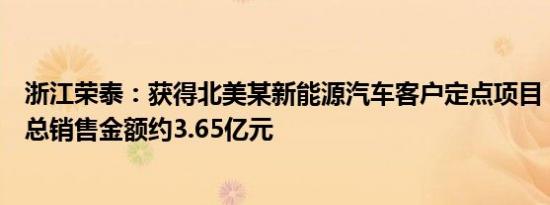 浙江荣泰：获得北美某新能源汽车客户定点项目 总销售金额约3.65亿元